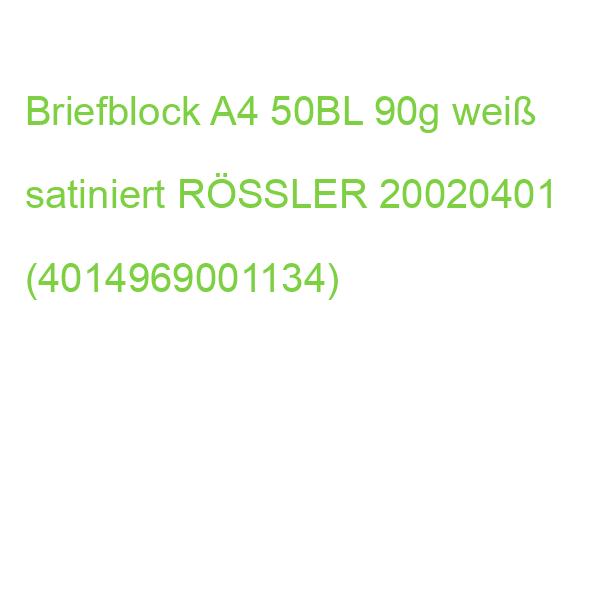 Briefblock A4 50BL 90g weiß satiniert RÖSSLER 20020401 (4014969001134)